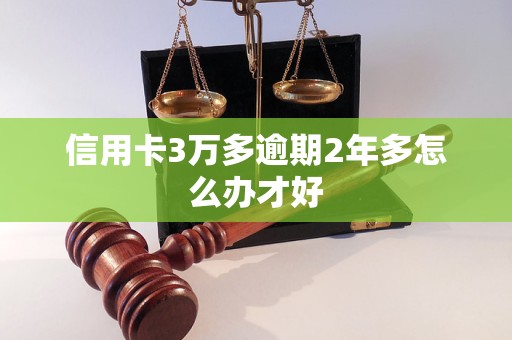 信用卡3万多逾期2年多怎么办才好